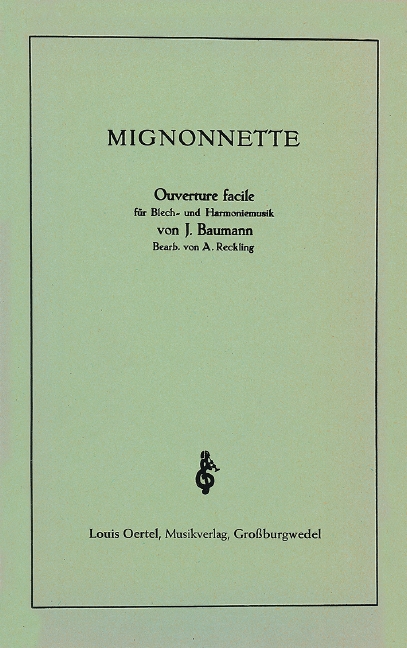 MIGNONNETTE

Ouverture facile
für Blech- und Harmoniemusik
von J. Baumann
Bearb. von A. Reckling

Louis Oertel, Musikverlag, Großburgwedel